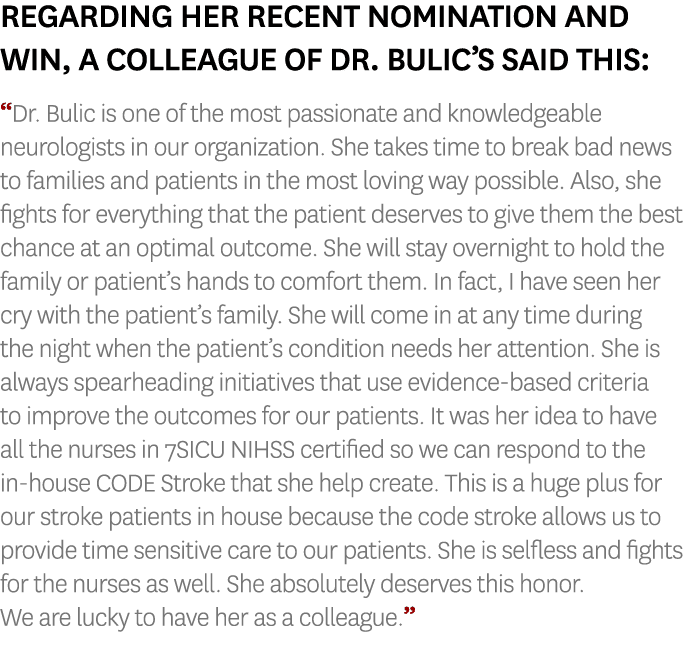 REGARDING HER RECENT NOMINATION AND WIN, A COLLEAGUE OF DR. BULIC'S SAID THIS:

"Dr. Bulic is one of the most passionate and knowledgeable neurologists in our organization. She takes time to break bad news to families and patients in the most loving way possible. Also, she fights for everything that the patient deserves to give them the best chance at an optimal outcome. She will stay overnight to hold the family or patient's hands to comfort them. In fact, I have seen her cry with the patient's family. She will come in at any time during the night when the patient's condition needs her attention. She is always spearheading initiatives that use evidence-based criteria to improve the outcomes for our patients. It was her idea to have all the nurses in 7SICU NIHSS certified so we can respond to the in-house CODE Stroke that she help create. This is a huge plus for our stroke patients in house because the code stroke allows us to provide time sensitive care to our patients. She is selfless and fights for the nurses as well. She absolutely deserves this honor. We are lucky to have her as a colleague."